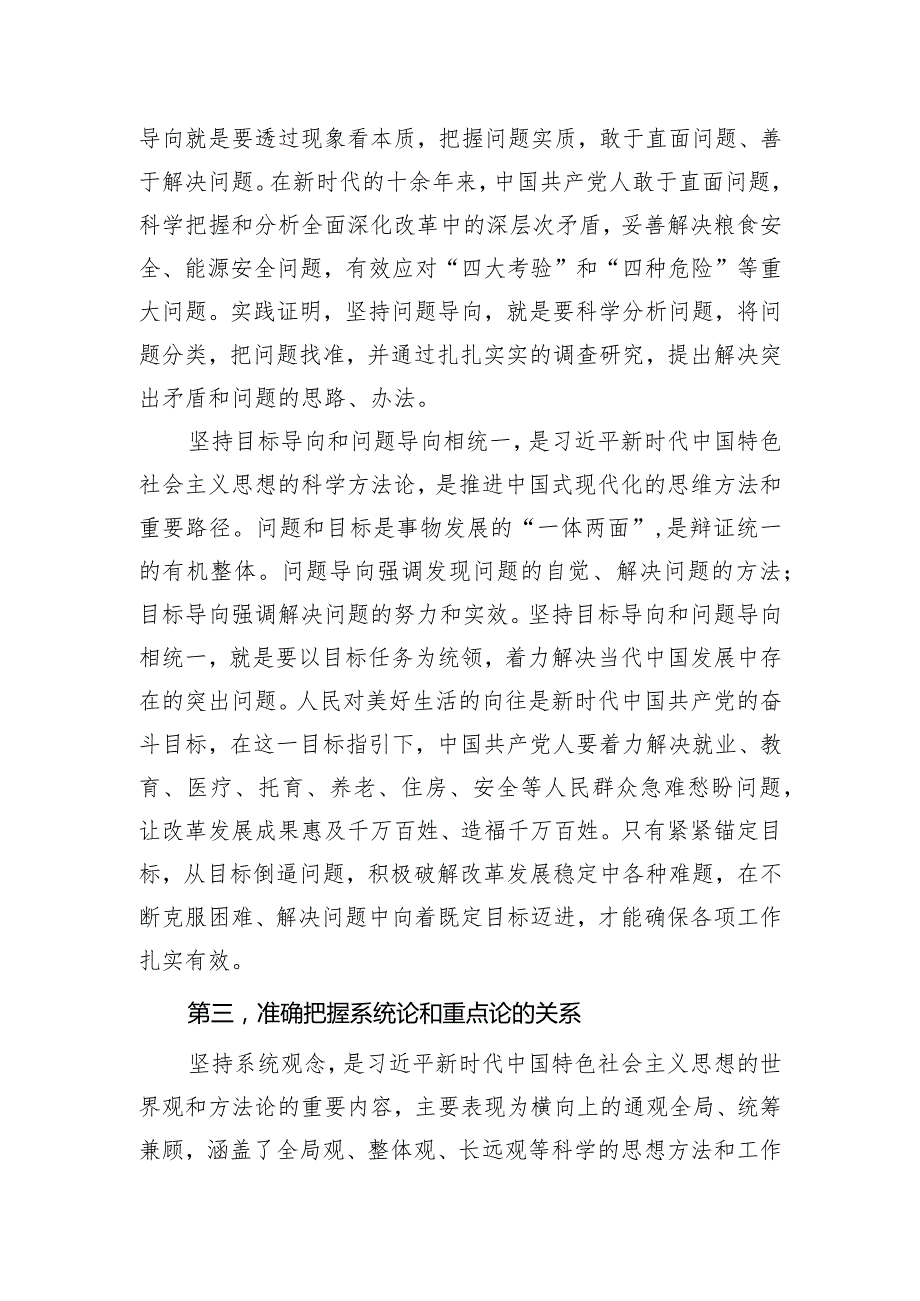 导向就是要透过现象看本质，把握问题实质，敢于直面问题、善于解决问题。在新时代的十余年来，中国共产党人敢于直面问题，科学把握和分析全面深化改革中的深层次矛盾，妥善解决粮食安全、能源安全问题，有效应对“四大考验”和“四种危险”等重大问题。实践证明，坚持问题导向，就是要科学分析问题，将问题分类，把问题找准，并通过扎扎实实的调查研究，提出解决突出矛盾和问题的思路、办法。

坚持目标导向和问题导向相统一，是习近平新时代中国特色社会主义思想的科学方法论，是推进中国式现代化的思维方法和重要路径。问题和目标是事物发展的“一体两面”，是辩证统一的有机整体。问题导向强调发现问题的自觉、解决问题的方法；目标导向强调解决问题的努力和实效。坚持目标导向和问题导向相统一，就是要以目标任务为统领，着力解决当代中国发展中存在的突出问题。人民对美好生活的向往是新时代中国共产党的奋斗目标，在这一目标指引下，中国共产党人要着力解决就业、教育、医疗、托育、养老、住房、安全等人民群众急难愁盼问题，让改革发展成果惠及千万百姓、造福千万百姓。只有紧紧锚定目标，从目标倒逼问题，积极破解改革发展稳定中各种难题，在不断克服困难、解决问题中向着既定目标迈进，才能确保各项工作扎实有效。

第三，准确把握系统论和重点论的关系

坚持系统观念，是习近平新时代中国特色社会主义思想的世界观和方法论的重要内容，主要表现为横向上的通观全局、统筹兼顾，涵盖了全局观、整体观、长远观等科学的思想方法和工作